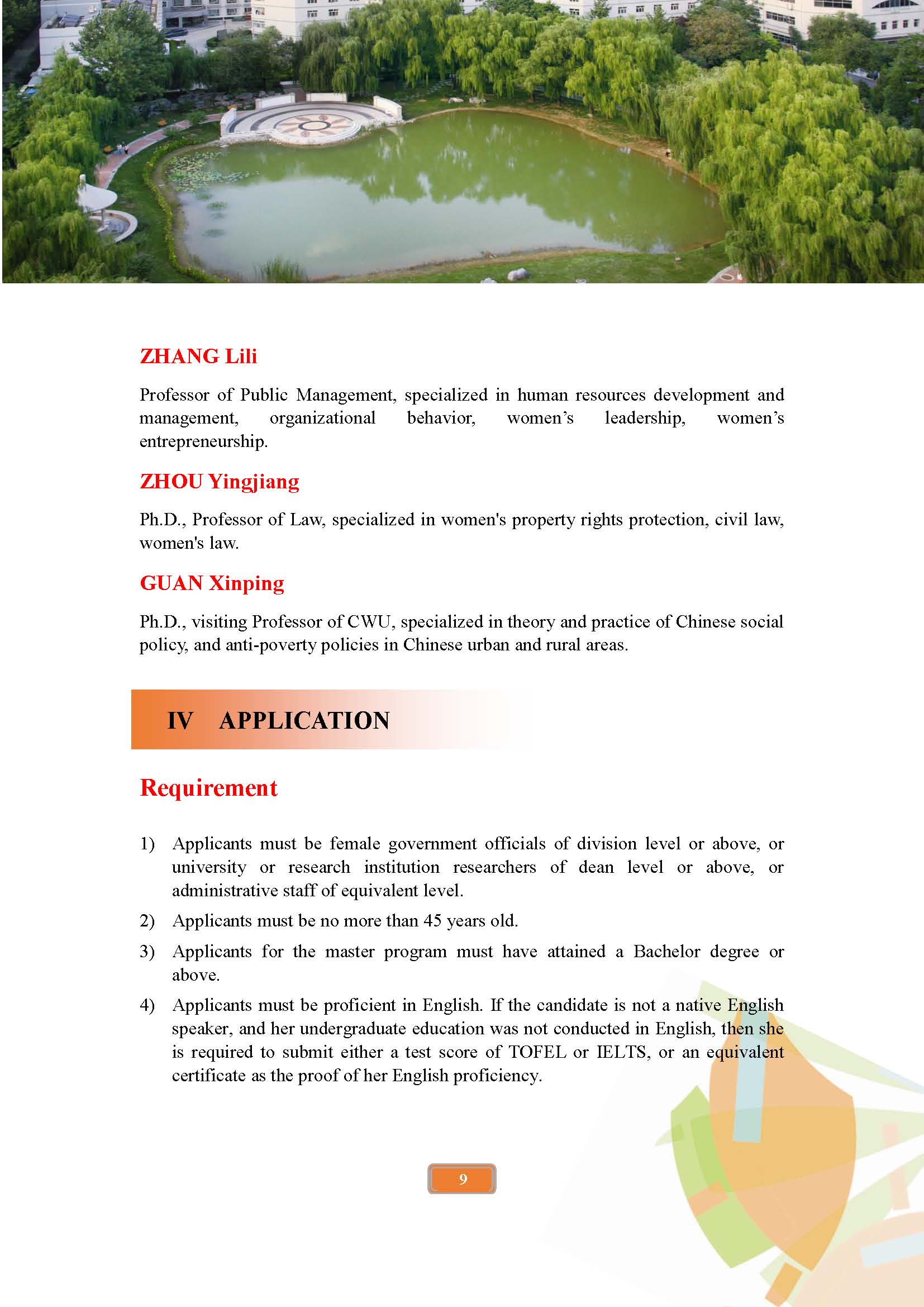 ZHANG Lili

Professor of Public Management, specialized in human resources development and management, organizational behavior, women’s leadership, women’s entrepreneurship.

ZHOU Yingjiang

Ph.D., Professor of Law, specialized in women's property rights protection, civil law, women's law.

GUAN Xinping

Ph.D., visiting Professor of CWU, specialized in theory and practice of Chinese social policy, and anti-poverty policies in Chinese urban and rural areas.

IV APPLICATION

Requirement

1) Applicants must be female government officials of division level or above, or university or research institution researchers of dean level or above, or administrative staff of equivalent level.

2) Applicants must be no more than 45 years old.

3) Applicants for the master program must have attained a Bachelor degree or above.

4) Applicants must be proficient in English. If the candidate is not a native English speaker, and her undergraduate education was not conducted in English, then she is required to submit either a test score of TOFEL or IELTS, or an equivalent certificate as the proof of her English proficiency.

9